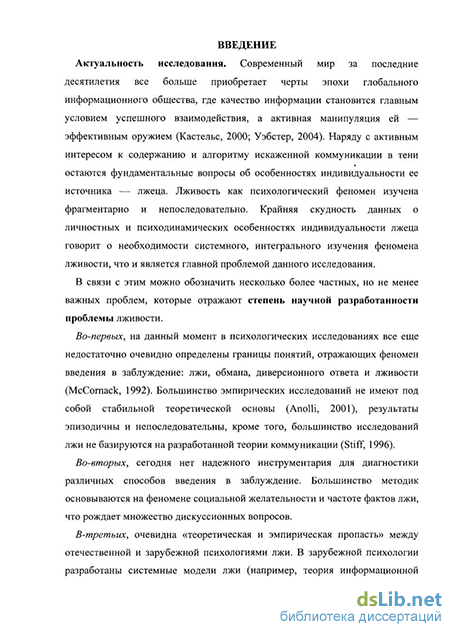 ВВЕДЕНИЕ

Актуальность исследования. Современный мир за последние десятилетия все больше приобретает черты эпохи глобального информационного общества, где качество информации становится главным условием успешного взаимодействия, а активная манипуляция ей — эффективным оружием (Кастельс, 2000; Уэбстер, 2004). Наряду с активным интересом к содержанию и алгоритму искаженной коммуникации в тени остаются фундаментальные вопросы об особенностях индивидуальности ее источника — лжеца. Лживость как психологический феномен изучена фрагментарно и непоследовательно. Крайняя скудность данных о личностных и психодинамических особенностях индивидуальности лжеца говорит о необходимости системного, интегрального изучения феномена лживости, что и является главной проблемой данного исследования.

В связи с этим можно обозначить несколько более частных, но не менее важных проблем, которые отражают степень научной разработанности проблемы лживости.

Во-первых, на данный момент в психологических исследованиях все еще недостаточно очевидно определены границы понятий, отражающих феномен введения в заблуждение: лжи, обмана, диверсионного ответа и лживости (McCornack, 1992). Большинство эмпирических исследований не имеют под собой стабильной теоретической основы (Anolli, 2001), результаты эпизодичны и непоследовательны, кроме того, большинство исследований лжи не базируются на разработанной теории коммуникации (Stiff, 1996).

Во-вторых, сегодня нет надежного инструментария для диагностики различных способов введения в заблуждение. Большинство методик основываются на феномене социальной желательности и частоте фактов лжи, что рождает множество дискуссионных вопросов.

В-третьих, очевидна «теоретическая и эмпирическая пропасть» между отечественной и зарубежной психологиями лжи. В зарубежной психологии разработаны системные модели лжи (например, теория информационной

dsLib.net
библиотека диссертаций